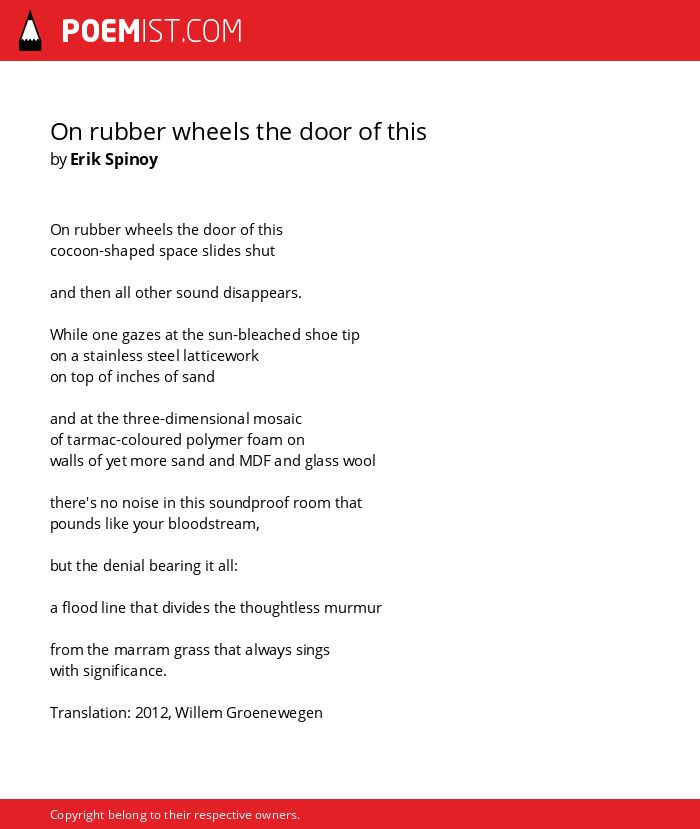 POEMIST.COM

On rubber wheels the door of this
by Erik Spinoy

On rubber wheels the door of this
cocoon-shaped space slides shut

and then all other sound disappears.

While one gazes at the sun-bleached shoe tip
on a stainless steel latticework
on top of inches of sand

and at the three-dimensional mosaic
of tarmac-coloured polymer foam on
walls of yet more sand and MDF and glass wool

there's no noise in this soundproof room that
pounds like your bloodstream,

but the denial bearing it all:

a flood line that divides the thoughtless murmur

from the marram grass that always sings
with significance.

Translation: 2012, Willem Groenewegen

Copyright belong to their respective owners.